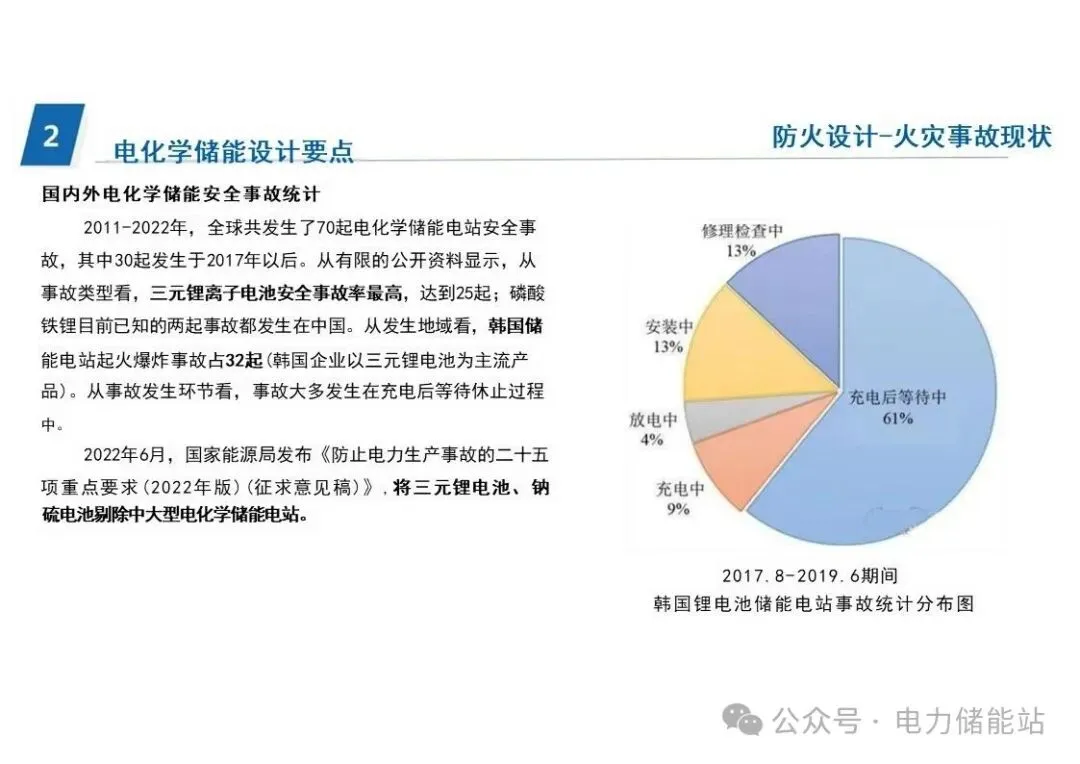 2 电化学储能设计要点

防火设计-火灾事故现状

国内外电化学储能安全事故统计

2011-2022年，全球共发生了70起电化学储能电站安全事故，其中30起发生于2017年以后。从有限的公开资料显示，从事故类型看，三元锂离子电池安全事故率最高，达到25起；磷酸铁锂目前已知的两起事故都发生在中国。从发生地域看，韩国储能电站起火爆炸事故占32起(韩国企业以三元锂电池为主流产品)。从事故发生环节看，事故大多发生在充电后等待休止过程中。

2022年6月，国家能源局发布《防止电力生产事故的二十五项重点要求(2022年版)(征求意见稿)》，将三元锂电池、钠硫电池剔除中大型电化学储能电站。

修理检查中
13%

安装中
13%

放电中
4%

充电中
9%

充电后等待中
61%

2017.8-2019.6期间
韩国锂电池储能电站事故统计分布图

公众号 · 电力储能站